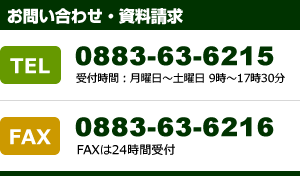 お問い合わせ・資料請求

TEL

0883-63-6215

受付時間：月曜日～土曜日 9時～17時30分

FAX

0883-63-6216

FAXは24時間受付